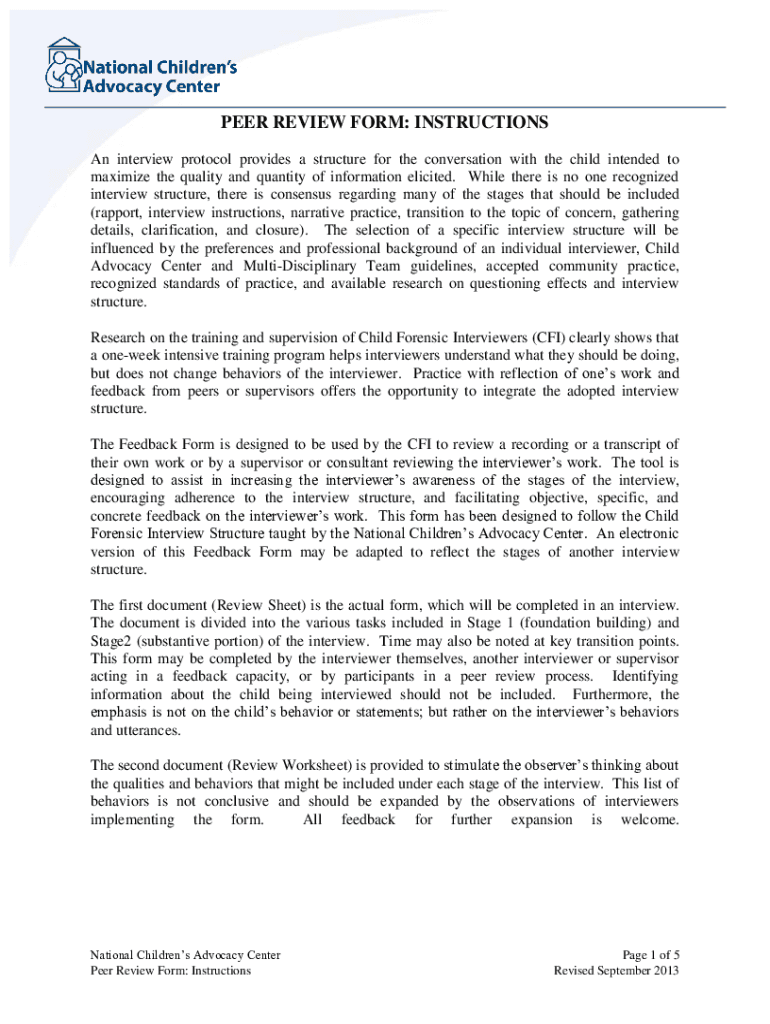 National Children's Advocacy Center

PEER REVIEW FORM: INSTRUCTIONS

An interview protocol provides a structure for the conversation with the child intended to maximize the quality and quantity of information elicited. While there is no one recognized interview structure, there is consensus regarding many of the stages that should be included (rapport, interview instructions, narrative practice, transition to the topic of concern, gathering details, clarification, and closure). The selection of a specific interview structure will be influenced by the preferences and professional background of an individual interviewer, Child Advocacy Center and Multi-Disciplinary Team guidelines, accepted community practice, recognized standards of practice, and available research on questioning effects and interview structure.

Research on the training and supervision of Child Forensic Interviewers (CFI) clearly shows that a one-week intensive training program helps interviewers understand what they should be doing, but does not change behaviors of the interviewer. Practice with reflection of one's work and feedback from peers or supervisors offers the opportunity to integrate the adopted interview structure.

The Feedback Form is designed to be used by the CFI to review a recording or a transcript of their own work or by a supervisor or consultant reviewing the interviewer's work. The tool is designed to assist in increasing the interviewer's awareness of the stages of the interview, encouraging adherence to the interview structure, and facilitating objective, specific, and concrete feedback on the interviewer's work. This form has been designed to follow the Child Forensic Interview Structure taught by the National Children's Advocacy Center. An electronic version of this Feedback Form may be adapted to reflect the stages of another interview structure.

The first document (Review Sheet) is the actual form, which will be completed in an interview. The document is divided into the various tasks included in Stage 1 (foundation building) and Stage2 (substantive portion) of the interview. Time may also be noted at key transition points. This form may be completed by the interviewer themselves, another interviewer or supervisor acting in a feedback capacity, or by participants in a peer review process. Identifying information about the child being interviewed should not be included. Furthermore, the emphasis is not on the child's behavior or statements; but rather on the interviewer's behaviors and utterances.

The second document (Review Worksheet) is provided to stimulate the observer's thinking about the qualities and behaviors that might be included under each stage of the interview. This list of behaviors is not conclusive and should be expanded by the observations of interviewers implementing the form. All feedback for further expansion is welcome.

National Children's Advocacy Center
Peer Review Form: Instructions

Page 1 of 5
Revised September 2013